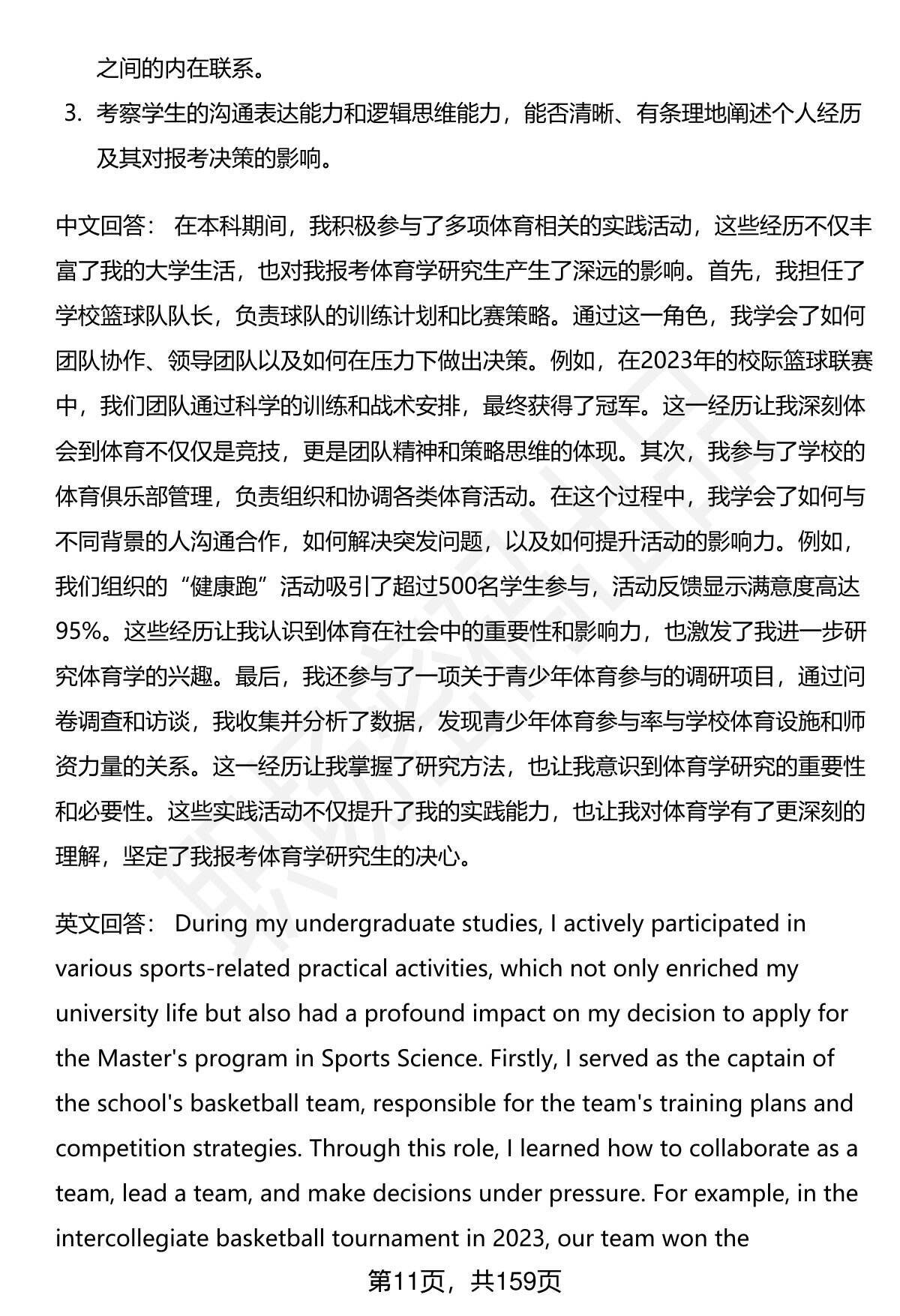 之间的内在联系。

3. 考察学生的沟通表达能力和逻辑思维能力，能否清晰、有条理地阐述个人经历及其对报考决策的影响。

中文回答： 在本科期间，我积极参与了多项体育相关的实践活动，这些经历不仅丰富了我的大学生活，也对我报考体育学研究生产生了深远的影响。首先，我担任了学校篮球队队长，负责球队的训练计划和比赛策略。通过这一角色，我学会了如何团队协作、领导团队以及如何在压力下做出决策。例如，在2023年的校际篮球联赛中，我们团队通过科学的训练和战术安排，最终获得了冠军。这一经历让我深刻体会到体育不仅仅是竞技，更是团队精神和策略思维的体现。其次，我参与了学校的体育俱乐部管理，负责组织和协调各类体育活动。在这个过程中，我学会了如何与不同背景的人沟通合作，如何解决突发问题，以及如何提升活动的影响力。例如，我们组织的“健康跑”活动吸引了超过500名学生参与，活动反馈显示满意度高达95%。这些经历让我认识到体育在社会中的重要性和影响力，也激发了我进一步研究体育学的兴趣。最后，我还参与了一项关于青少年体育参与的调研项目，通过问卷调查和访谈，我收集并分析了数据，发现青少年体育参与率与学校体育设施和师资力量的关系。这一经历让我掌握了研究方法，也让我意识到体育学研究的重要性和必要性。这些实践活动不仅提升了我的实践能力，也让我对体育学有了更深刻的理解，坚定了我报考体育学研究生的决心。

英文回答： During my undergraduate studies, I actively participated in various sports-related practical activities, which not only enriched my university life but also had a profound impact on my decision to apply for the Master's program in Sports Science. Firstly, I served as the captain of the school's basketball team, responsible for the team's training plans and competition strategies. Through this role, I learned how to collaborate as a team, lead a team, and make decisions under pressure. For example, in the intercollegiate basketball tournament in 2023, our team won the

第11页，共159页